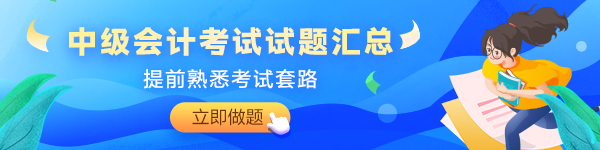 中级会计考试试题汇总

提前熟悉考试套路

立即做题